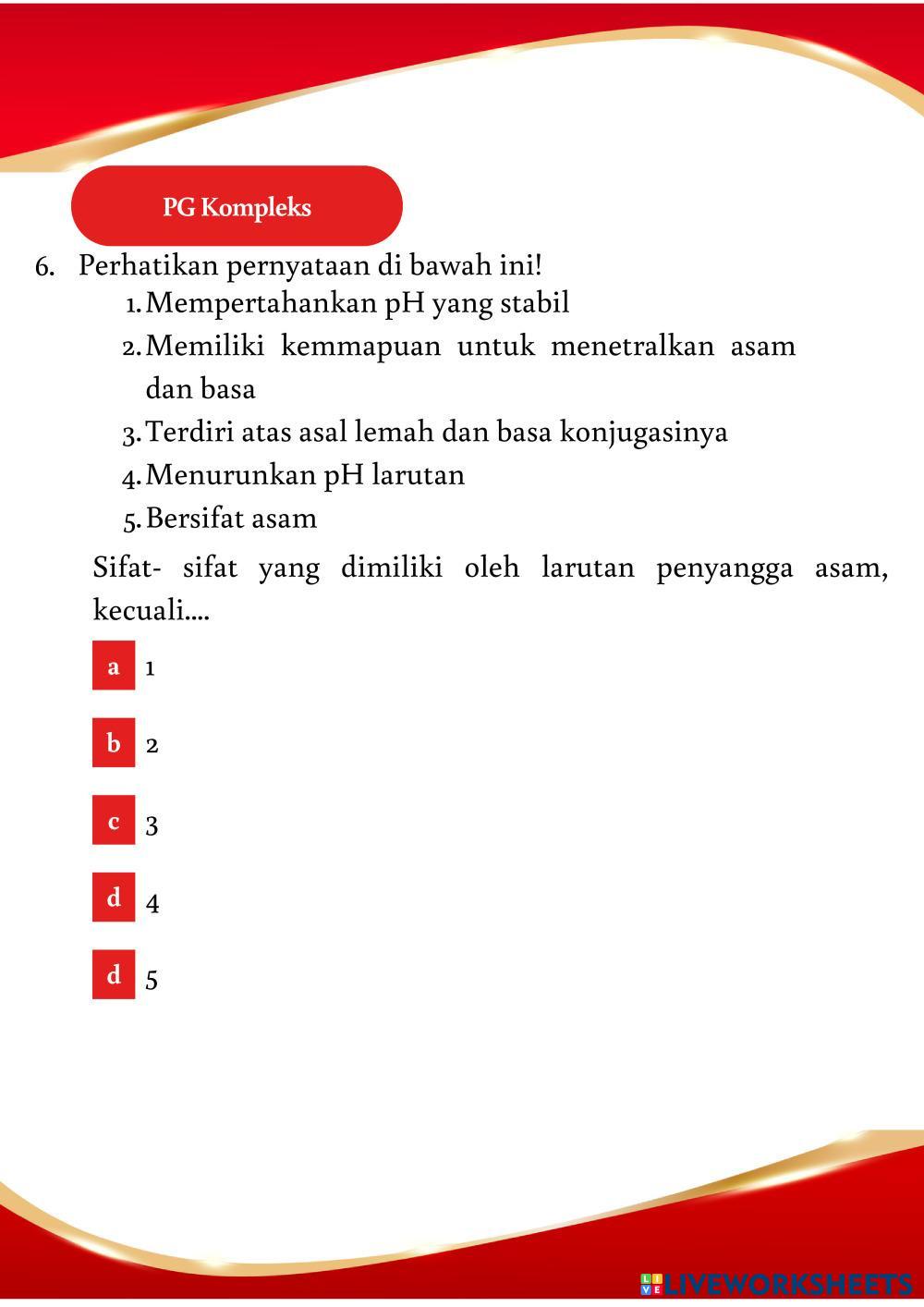 PG Kompleks

6. Perhatikan pernyataan di bawah ini!

1. Mempertahankan pH yang stabil
2. Memiliki kemmapuan untuk menetralkan asam dan basa
3. Terdiri atas asal lemah dan basa konjugasinya
4. Menurunkan pH larutan
5. Bersifat asam

Sifat- sifat yang dimiliki oleh larutan penyangga asam, kecuali....

a 1

b 2

c 3

d 4

d 5

LIVEWORKSHEETS